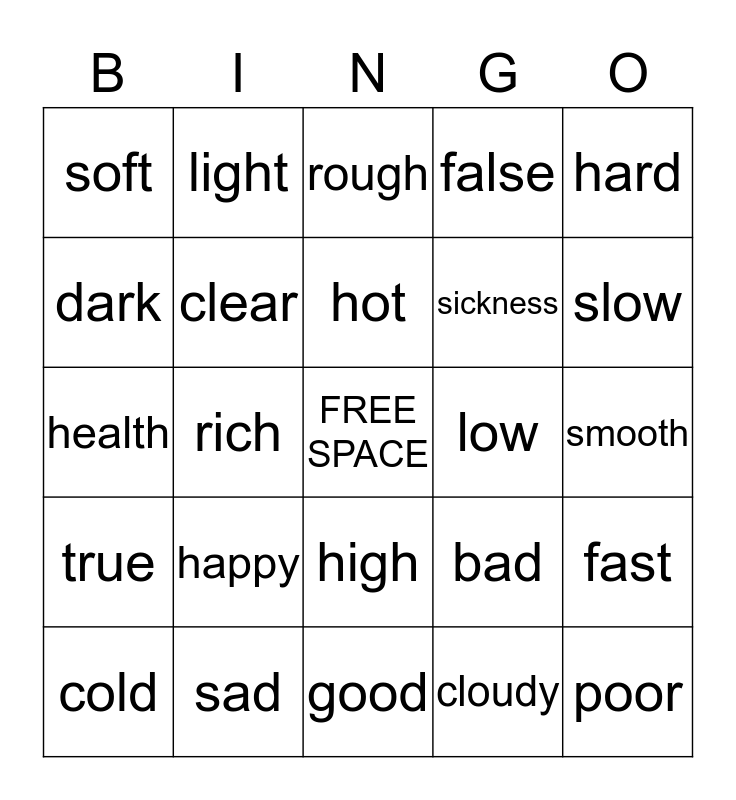 | B | I | N | G | O |
|---|---|---|---|---|
| soft | light | rough | false | hard |
| dark | clear | hot | sickness | slow |
| health | rich | FREE SPACE | low | smooth |
| true | happy | high | bad | fast |
| cold | sad | good | cloudy | poor |